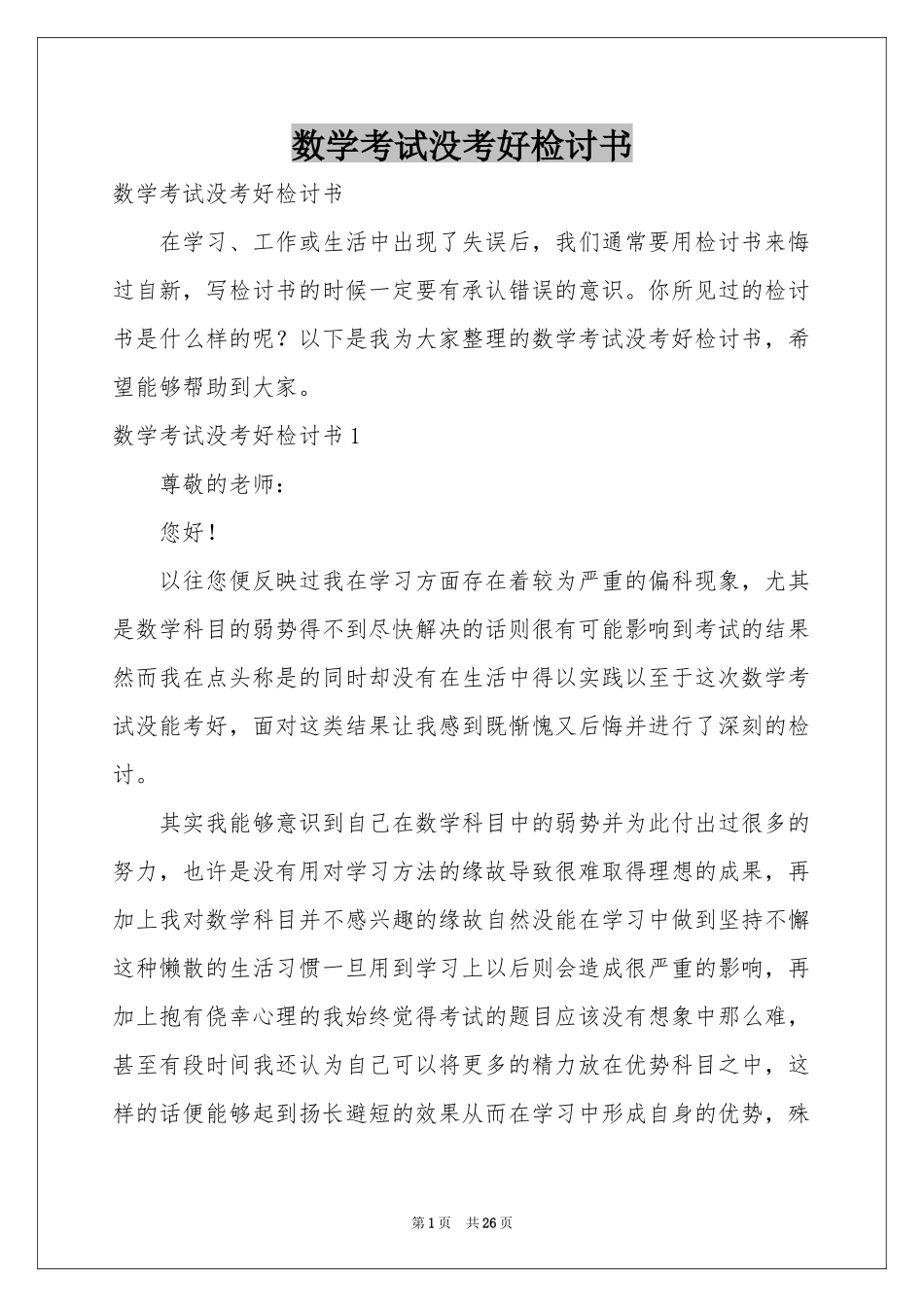 数学考试没考好检讨书

数学考试没考好检讨书

在学习、工作或生活中出现了失误后，我们通常要用检讨书来悔过自新，写检讨书的时候一定要有承认错误的意识。你所见过的检讨书是什么样的呢？以下是我为大家整理的数学考试没考好检讨书，希望能够帮助到大家。

数学考试没考好检讨书 1

尊敬的老师：

您好！

以往您便反映过我在学习方面存在着较为严重的偏科现象，尤其是数学科目的弱势得不到尽快解决的话则很有可能影响到考试的结果然而我在点头称是的同时却没有在生活中得以实践以至于这次数学考试没能考好，面对这类结果让我感到既惭愧又后悔并进行了深刻的检讨。

其实我能够意识到自己在数学科目中的弱势并为此付出过很多的努力，也许是没有用对学习方法的缘故导致很难取得理想的成果，再加上我对数学科目并不感兴趣的缘故自然没能在学习中做到坚持不懈这种懒散的生活习惯一旦用到学习上以后则会造成很严重的影响，再加上抱有侥幸心理的我始终觉得考试的题目应该没有想象中那么难，甚至有段时间我还认为自己可以将更多的精力放在优势科目之中，这样的话便能够起到扬长避短的效果从而在学习中形成自身的优势，殊

第 1 页 共 26 页